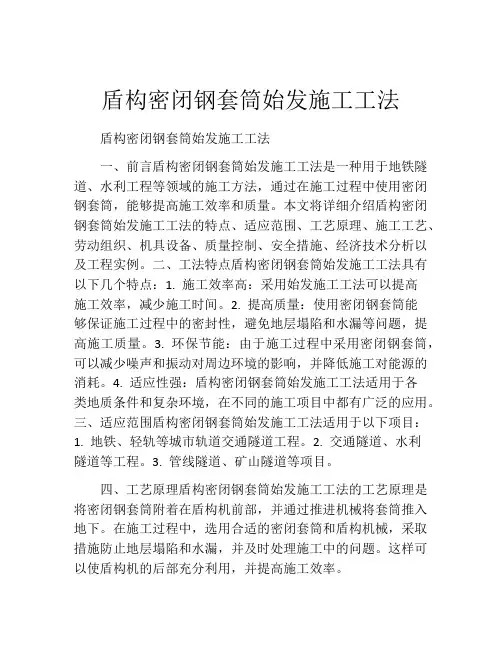 盾构密闭钢套筒始发施工工法

盾构密闭钢套筒始发施工工法

一、前言盾构密闭钢套筒始发施工工法是一种用于地铁隧道、水利工程等领域的施工方法，通过在施工过程中使用密闭钢套筒，能够提高施工效率和质量。本文将详细介绍盾构密闭钢套筒始发施工工法的特点、适应范围、工艺原理、施工工艺、劳动组织、机具设备、质量控制、安全措施、经济技术分析以及工程实例。二、工法特点盾构密闭钢套筒始发施工工法具有以下几个特点：1. 施工效率高：采用始发施工工法可以提高施工效率，减少施工时间。2. 提高质量：使用密闭钢套筒能够保证施工过程中的密封性，避免地层塌陷和水漏等问题，提高施工质量。3. 环保节能：由于施工过程中采用密闭钢套筒，可以减少噪声和振动对周边环境的影响，并降低施工对能源的消耗。4. 适应性强：盾构密闭钢套筒始发施工工法适用于各类地质条件和复杂环境，在不同的施工项目中都有广泛的应用。三、适应范围盾构密闭钢套筒始发施工工法适用于以下项目：1. 地铁、轻轨等城市轨道交通隧道工程。2. 交通隧道、水利隧道等工程。3. 管线隧道、矿山隧道等项目。

四、工艺原理盾构密闭钢套筒始发施工工法的工艺原理是将密闭钢套筒附着在盾构机前部，并通过推进机械将套筒推入地下。在施工过程中，选用合适的密闭套筒和盾构机械，采取措施防止地层塌陷和水漏，并及时处理施工中的问题。这样可以使盾构机的后部充分利用，并提高施工效率。